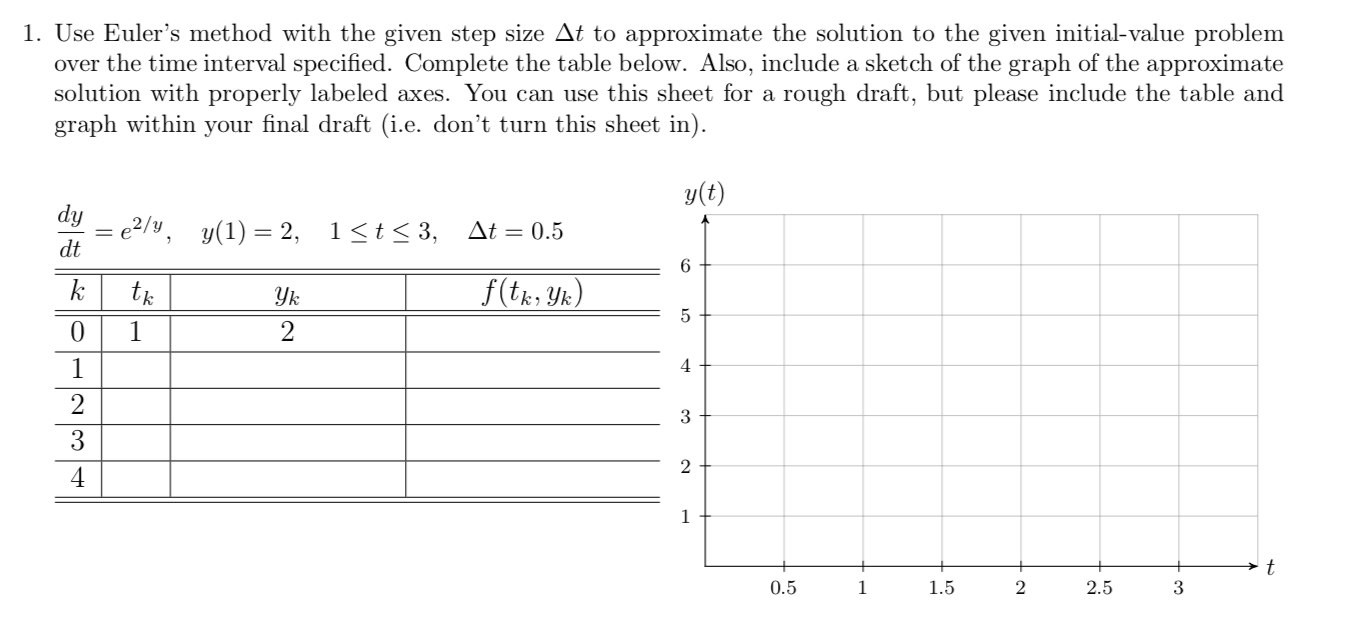 1. Use Euler's method with the given step size $\Delta t$ to approximate the solution to the given initial-value problem over the time interval specified. Complete the table below. Also, include a sketch of the graph of the approximate solution with properly labeled axes. You can use this sheet for a rough draft, but please include the table and graph within your final draft (i.e. don't turn this sheet in).

$\frac{dy}{dt} = e^{2/y}, \quad y(1) = 2, \quad 1 \le t \le 3, \quad \Delta t = 0.5$

| $k$ | $t_k$ | $y_k$ | $f(t_k, y_k)$ |
|---|---|---|---|
| 0 | 1 | 2 | |
| 1 | | | |
| 2 | | | |
| 3 | | | |
| 4 | | | |

$y(t)$

6
5
4
3
2
1

0.5 1 1.5 2 2.5 3 $t$